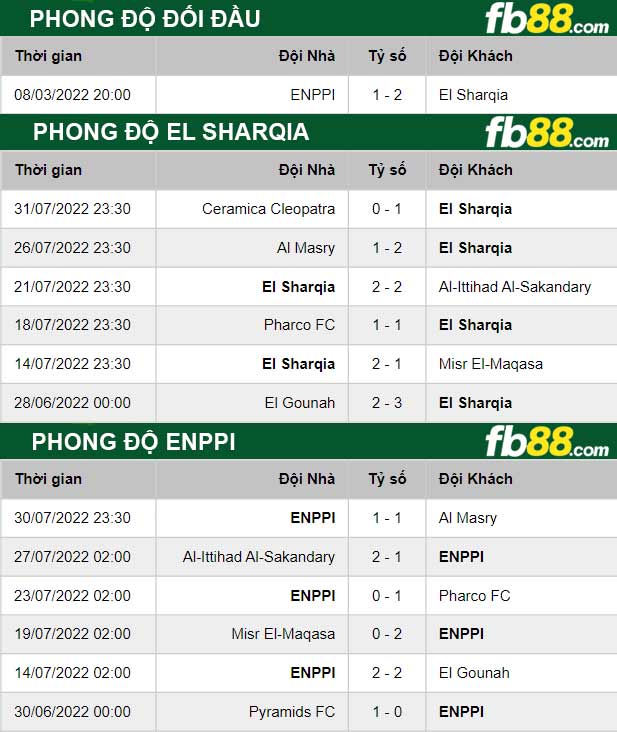 PHONG ĐỘ ĐỐI ĐẦU
fb88.com

| Thời gian | Đội Nhà | Tỷ số | Đội Khách |
|---|---|---|---|
| 08/03/2022 20:00 | ENPPI | 1 - 2 | El Sharqia |

PHONG ĐỘ EL SHARQIA
fb88.com

| Thời gian | Đội Nhà | Tỷ số | Đội Khách |
|---|---|---|---|
| 31/07/2022 23:30 | Ceramica Cleopatra | 0 - 1 | El Sharqia |
| 26/07/2022 23:30 | Al Masry | 1 - 2 | El Sharqia |
| 21/07/2022 23:30 | El Sharqia | 2 - 2 | Al-Ittihad Al-Sakandary |
| 18/07/2022 23:30 | Pharco FC | 1 - 1 | El Sharqia |
| 14/07/2022 23:30 | El Sharqia | 2 - 1 | Misr El-Maqasa |
| 28/06/2022 00:00 | El Gounah | 2 - 3 | El Sharqia |

PHONG ĐỘ ENPPI
fb88.com

| Thời gian | Đội Nhà | Tỷ số | Đội Khách |
|---|---|---|---|
| 30/07/2022 23:30 | ENPPI | 1 - 1 | Al Masry |
| 27/07/2022 02:00 | Al-Ittihad Al-Sakandary | 2 - 1 | ENPPI |
| 23/07/2022 02:00 | ENPPI | 0 - 1 | Pharco FC |
| 19/07/2022 02:00 | Misr El-Maqasa | 0 - 2 | ENPPI |
| 14/07/2022 02:00 | ENPPI | 2 - 2 | El Gounah |
| 30/06/2022 00:00 | Pyramids FC | 1 - 0 | ENPPI |